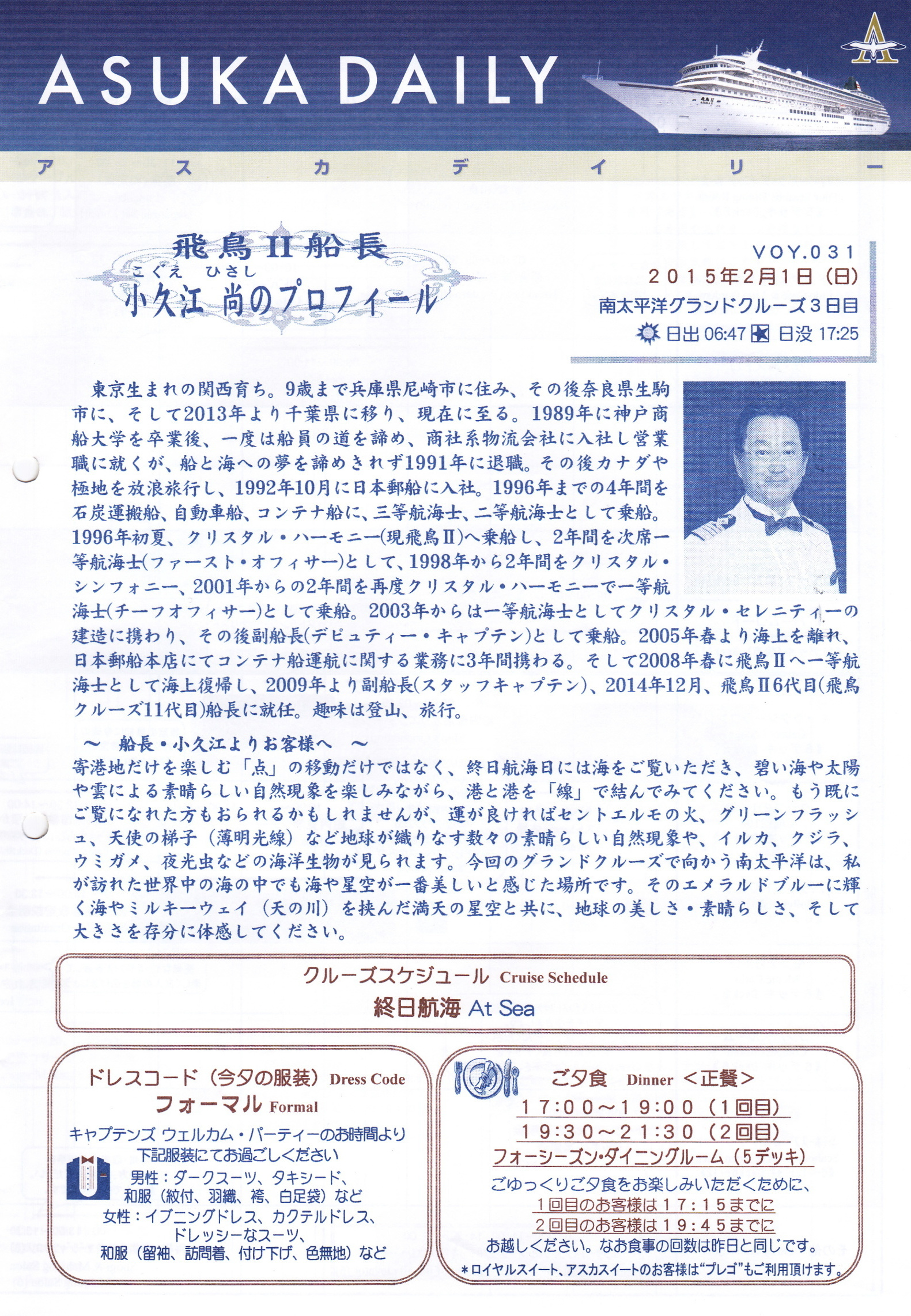 ASUKA DAILY

ア ス カ デ イ リ ー

飛鳥II船長
こくえ ひさし
小久江 尚のプロフィール

VOY.031
2015年2月1日（日）
南太平洋グランドクルーズ3日目
日出 06:47 日没 17:25

東京生まれの関西育ち。9歳まで兵庫県尼崎市に住み、その後奈良県生駒市に、そして2013年より千葉県に移り、現在に至る。1989年に神戸商船大学を卒業後、一度は船員の道を諦め、商社系物流会社に入社し営業職に就くが、船と海への夢を諦めきれず1991年に退職。その後カナダや極地を放浪旅行し、1992年10月に日本郵船に入社。1996年までの4年間を石炭運搬船、自動車船、コンテナ船に、三等航海士、二等航海士として乗船。1996年初夏、クリスタル・ハーモニー(現飛鳥II)へ乗船し、2年間を次席一等航海士(ファースト・オフィサー)として、1998年から2年間をクリスタル・シンフォニー、2001年からの2年間を再度クリスタル・ハーモニーで一等航海士(チーフオフィサー)として乗船。2003年からは一等航海士としてクリスタル・セレニティーの建造に携わり、その後副船長(デピュティー・キャプテン)として乗船。2005年春より海上を離れ、日本郵船本店にてコンテナ船運航に関する業務に3年間携わる。そして2008年春に飛鳥IIへ一等航海士として海上復帰し、2009年より副船長(スタッフキャプテン)、2014年12月、飛鳥II6代目(飛鳥クルーズ11代目)船長に就任。趣味は登山、旅行。

～ 船長・小久江よりお客様へ ～
寄港地だけを楽しむ「点」の移動だけではなく、終日航海日には海をご覧いただき、碧い海や太陽や雲による素晴らしい自然現象を楽しみながら、港と港を「線」で結んでみてください。もう既にご覧になれた方もおられるかもしれませんが、運が良ければセントエルモの火、グリーンフラッシュ、天使の梯子（薄明光線）など地球が織りなす数々の素晴らしい自然現象や、イルカ、クジラ、ウミガメ、夜光虫などの海洋生物が見られます。今回のグランドクルーズで向かう南太平洋は、私が訪れた世界中の海の中でも海や星空が一番美しいと感じた場所です。そのエメラルドブルーに輝く海やミルキーウェイ（天の川）を挟んだ満天の星空と共に、地球の美しさ・素晴らしさ、そして大きさを存分に体感してください。

クルーズスケジュール Cruise Schedule
終日航海 At Sea

ドレスコード（今夕の服装）Dress Code
フォーマル Formal
キャプテンズ ウェルカム・パーティーのお時間より下記服装にてお過ごしください
男性：ダークスーツ、タキシード、和服（紋付、羽織、袴、白足袋）など
女性：イブニングドレス、カクテルドレス、ドレッシーなスーツ、和服（留袖、訪問着、付け下げ、色無地）など

ご夕食 Dinner ＜正餐＞
17:00～19:00（1回目）
19:30～21:30（2回目）
フォーシーズン・ダイニングルーム（5デッキ）
ごゆっくりご夕食をお楽しみいただくために、
1回目のお客様は17:15までに
2回目のお客様は19:45までに
お越しください。なお食事の回数は昨日と同じです。
*ロイヤルスイート、アスカスイートのお客様は“プレゴ”もご利用頂けます。